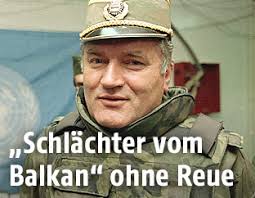 „Schlächter vom Balkan“ ohne Reue